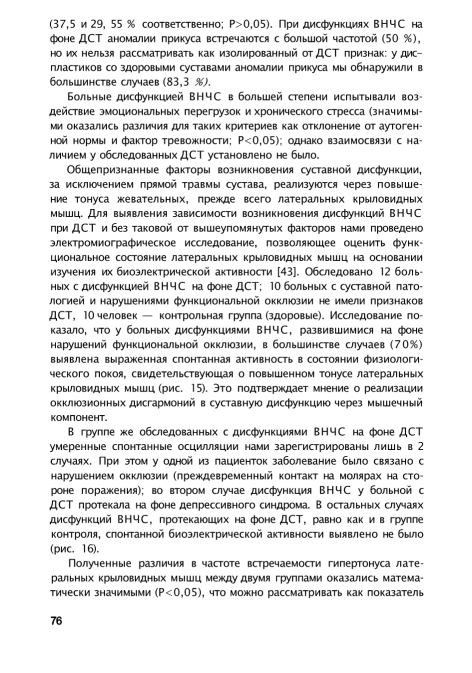 (37,5 и 29, 55 % соответственно; P>0,05). При дисфункциях ВНЧС на фоне ДСТ аномалии прикуса встречаются с большой частотой (50 %), но их нельзя рассматривать как изолированный от ДСТ признак: у диспластиков со здоровыми суставами аномалии прикуса мы обнаружили в большинстве случаев (83,3 %).

Больные дисфункцией ВНЧС в большей степени испытывали воздействие эмоциональных перегрузок и хронического стресса (значимыми оказались различия для таких критериев как отклонение от аутогенной нормы и фактор тревожности; P<0,05); однако взаимосвязи с наличием у обследованных ДСТ установлено не было.

Общепризнанные факторы возникновения суставной дисфункции, за исключением прямой травмы сустава, реализуются через повышение тонуса жевательных, прежде всего латеральных крыловидных мышц. Для выявления зависимости возникновения дисфункций ВНЧС при ДСТ и без таковой от вышеупомянутых факторов нами проведено электромиографическое исследование, позволяющее оценить функциональное состояние латеральных крыловидных мышц на основании изучения их биоэлектрической активности [43]. Обследовано 12 больных с дисфункцией ВНЧС на фоне ДСТ; 10 больных с суставной патологией и нарушениями функциональной окклюзии не имели признаков ДСТ, 10 человек — контрольная группа (здоровые). Исследование показало, что у больных дисфункциями ВНЧС, развившимися на фоне нарушений функциональной окклюзии, в большинстве случаев (70%) выявлена выраженная спонтанная активность в состоянии физиологического покоя, свидетельствующая о повышенном тонусе латеральных крыловидных мышц (рис. 15). Это подтверждает мнение о реализации окклюзионных дисгармоний в суставную дисфункцию через мышечный компонент.

В группе же обследованных с дисфункциями ВНЧС на фоне ДСТ умеренные спонтанные осцилляции нами зарегистрированы лишь в 2 случаях. При этом у одной из пациенток заболевание было связано с нарушением окклюзии (преждевременный контакт на молярах на стороне поражения); во втором случае дисфункция ВНЧС у больной с ДСТ протекала на фоне депрессивного синдрома. В остальных случаях дисфункций ВНЧС, протекающих на фоне ДСТ, равно как и в группе контроля, спонтанной биоэлектрической активности выявлено не было (рис. 16).

Полученные различия в частоте встречаемости гипертонуса латеральных крыловидных мышц между двумя группами оказались математически значимыми (P<0,05), что можно рассматривать как показатель

76